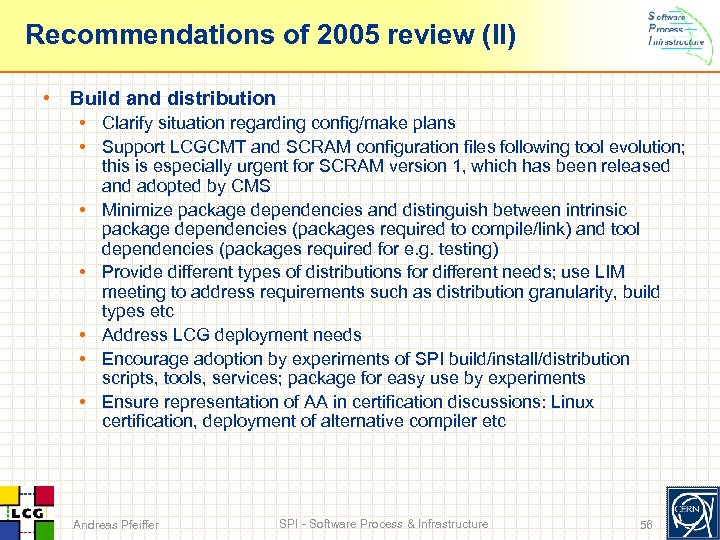 Recommendations of 2005 review (II)

Software Process Infrastructure

• Build and distribution
  • Clarify situation regarding config/make plans
  • Support LCGCMT and SCRAM configuration files following tool evolution; this is especially urgent for SCRAM version 1, which has been released and adopted by CMS
  • Minimize package dependencies and distinguish between intrinsic package dependencies (packages required to compile/link) and tool dependencies (packages required for e.g. testing)
  • Provide different types of distributions for different needs; use LIM meeting to address requirements such as distribution granularity, build types etc
  • Address LCG deployment needs
  • Encourage adoption by experiments of SPI build/install/distribution scripts, tools, services; package for easy use by experiments
  • Ensure representation of AA in certification discussions: Linux certification, deployment of alternative compiler etc

LCG

Andreas Pfeiffer

SPI - Software Process & Infrastructure

58

CERN